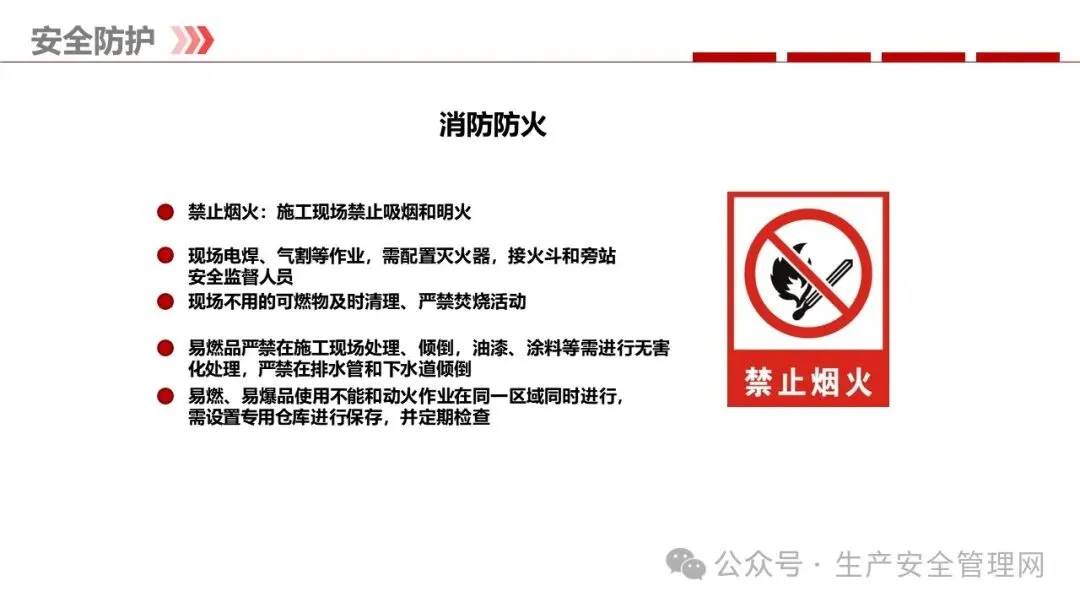 安全防护

消防防火

禁止烟火：施工现场禁止吸烟和明火

现场电焊、气割等作业，需配置灭火器，接火斗和旁站安全监督人员

现场不用的可燃物及时清理、严禁焚烧活动

易燃品严禁在施工现场处理、倾倒，油漆、涂料等需进行无害化处理，严禁在排水管和下水道倾倒

易燃、易爆品使用不能和动火作业在同一区域同时进行，需设置专用仓库进行保存，并定期检查

禁止烟火

公众号 · 生产安全管理网